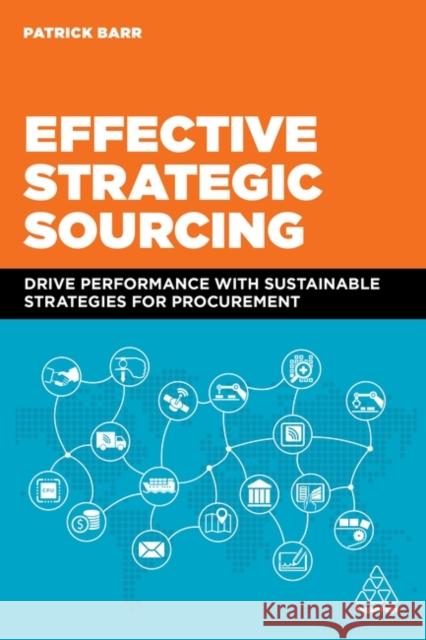 PATRICK BARR

EFFECTIVE STRATEGIC SOURCING

DRIVE PERFORMANCE WITH SUSTAINABLE STRATEGIES FOR PROCUREMENT

CPU